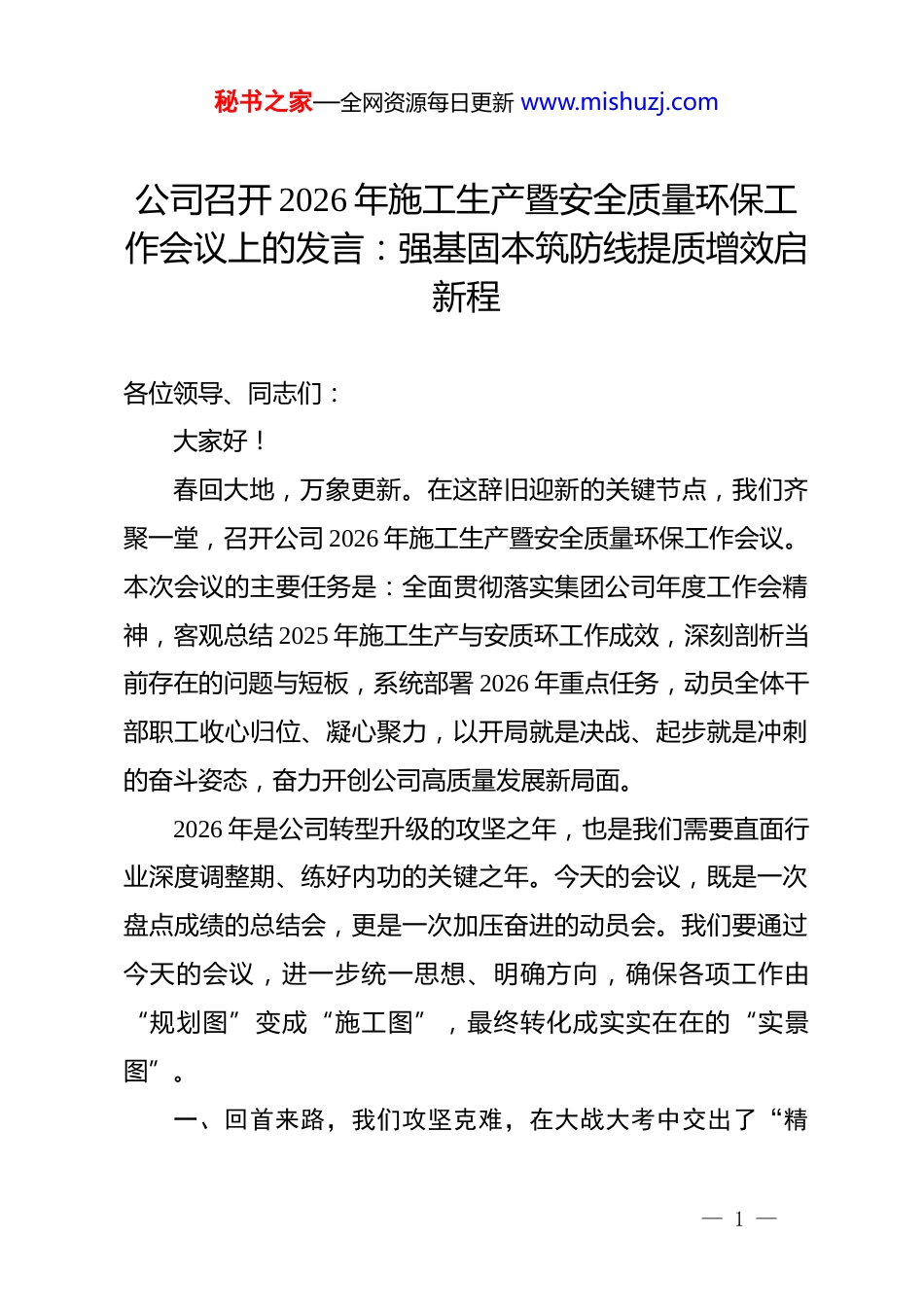 秘书之家—全网资源每日更新 www.mishuzj.com

公司召开2026年施工生产暨安全质量环保工作会议上的发言：强基固本筑防线提质增效启新程

各位领导、同志们：

大家好！

春回大地，万象更新。在这辞旧迎新的关键节点，我们齐聚一堂，召开公司2026年施工生产暨安全质量环保工作会议。本次会议的主要任务是：全面贯彻落实集团公司年度工作会精神，客观总结2025年施工生产与安质环工作成效，深刻剖析当前存在的问题与短板，系统部署2026年重点任务，动员全体干部职工收心归位、凝心聚力，以开局就是决战、起步就是冲刺的奋斗姿态，奋力开创公司高质量发展新局面。

2026年是公司转型升级的攻坚之年，也是我们需要直面行业深度调整期、练好内功的关键之年。今天的会议，既是一次盘点成绩的总结会，更是一次加压奋进的动员会。我们要通过今天的会议，进一步统一思想、明确方向，确保各项工作由“规划图”变成“施工图”，最终转化成实实在在的“实景图”。

一、回首来路，我们攻坚克难，在大战大考中交出了“精

— 1 —